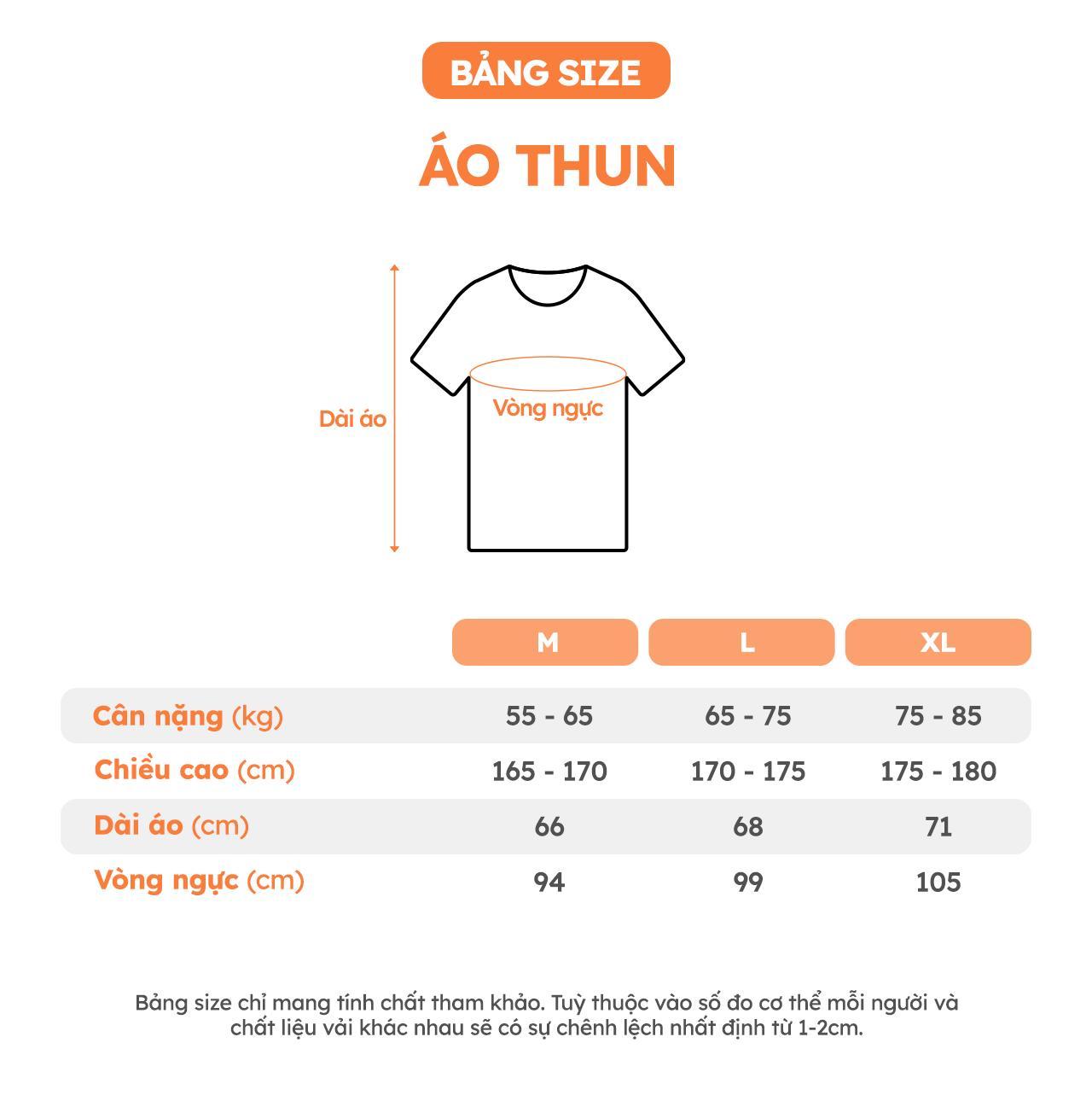 BẢNG SIZE

ÁO THUN

Dài áo

Vòng ngực

| | M | L | XL |
|---|---|---|---|
| Cân nặng (kg) | 55 - 65 | 65 - 75 | 75 - 85 |
| Chiều cao (cm) | 165 - 170 | 170 - 175 | 175 - 180 |
| Dài áo (cm) | 66 | 68 | 71 |
| Vòng ngực (cm) | 94 | 99 | 105 |

Bảng size chỉ mang tính chất tham khảo. Tuỳ thuộc vào số đo cơ thể mỗi người và chất liệu vải khác nhau sẽ có sự chênh lệch nhất định từ 1-2cm.